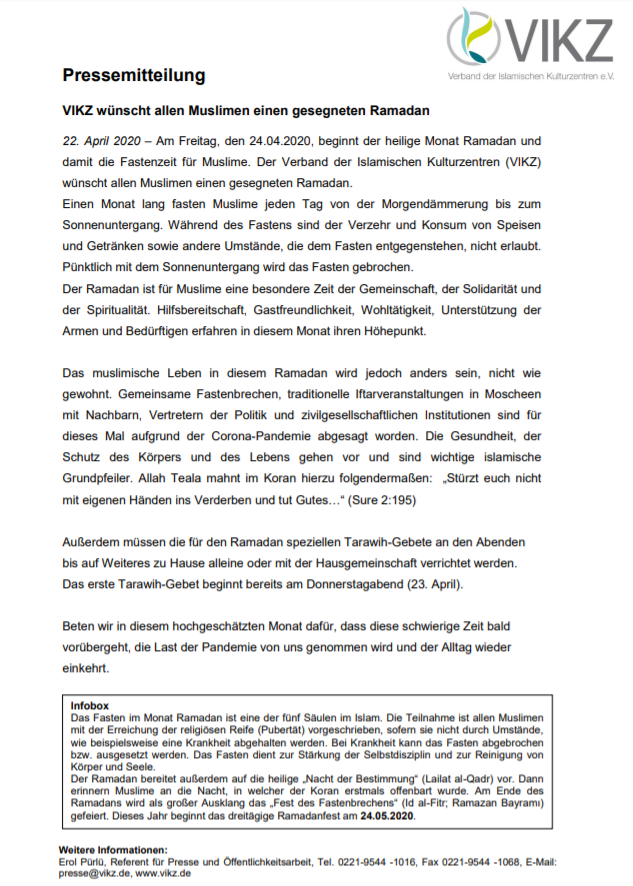 VIKZ
Verband der Islamischen Kulturzentren e.V.

Pressemitteilung

VIKZ wünscht allen Muslimen einen gesegneten Ramadan

22. April 2020 – Am Freitag, den 24.04.2020, beginnt der heilige Monat Ramadan und damit die Fastenzeit für Muslime. Der Verband der Islamischen Kulturzentren (VIKZ) wünscht allen Muslimen einen gesegneten Ramadan.
Einen Monat lang fasten Muslime jeden Tag von der Morgendämmerung bis zum Sonnenuntergang. Während des Fastens sind der Verzehr und Konsum von Speisen und Getränken sowie andere Umstände, die dem Fasten entgegenstehen, nicht erlaubt. Pünktlich mit dem Sonnenuntergang wird das Fasten gebrochen.
Der Ramadan ist für Muslime eine besondere Zeit der Gemeinschaft, der Solidarität und der Spiritualität. Hilfsbereitschaft, Gastfreundlichkeit, Wohltätigkeit, Unterstützung der Armen und Bedürftigen erfahren in diesem Monat ihren Höhepunkt.

Das muslimische Leben in diesem Ramadan wird jedoch anders sein, nicht wie gewohnt. Gemeinsame Fastenbrechen, traditionelle Iftarveranstaltungen in Moscheen mit Nachbarn, Vertretern der Politik und zivilgesellschaftlichen Institutionen sind für dieses Mal aufgrund der Corona-Pandemie abgesagt worden. Die Gesundheit, der Schutz des Körpers und des Lebens gehen vor und sind wichtige islamische Grundpfeiler. Allah Teala mahnt im Koran hierzu folgendermaßen: „Stürzt euch nicht mit eigenen Händen ins Verderben und tut Gutes…“ (Sure 2:195)

Außerdem müssen die für den Ramadan speziellen Tarawih-Gebete an den Abenden bis auf Weiteres zu Hause alleine oder mit der Hausgemeinschaft verrichtet werden. Das erste Tarawih-Gebet beginnt bereits am Donnerstagabend (23. April).

Beten wir in diesem hochgeschätzten Monat dafür, dass diese schwierige Zeit bald vorübergeht, die Last der Pandemie von uns genommen wird und der Alltag wieder einkehrt.

Infobox
Das Fasten im Monat Ramadan ist eine der fünf Säulen im Islam. Die Teilnahme ist allen Muslimen mit der Erreichung der religiösen Reife (Pubertät) vorgeschrieben, sofern sie nicht durch Umstände, wie beispielsweise eine Krankheit abgehalten werden. Bei Krankheit kann das Fasten abgebrochen bzw. ausgesetzt werden. Das Fasten dient zur Stärkung der Selbstdisziplin und zur Reinigung von Körper und Seele.
Der Ramadan bereitet außerdem auf die heilige „Nacht der Bestimmung“ (Lailat al-Qadr) vor. Dann erinnern Muslime an die Nacht, in welcher der Koran erstmals offenbart wurde. Am Ende des Ramadans wird als großer Ausklang das „Fest des Fastenbrechens“ (Id al-Fitr; Ramazan Bayramı) gefeiert. Dieses Jahr beginnt das dreitägige Ramadanfest am 24.05.2020.

Weitere Informationen:
Erol Pürlü, Referent für Presse und Öffentlichkeitsarbeit, Tel. 0221-9544 -1016, Fax 0221-9544 -1068, E-Mail: presse@vikz.de, www.vikz.de